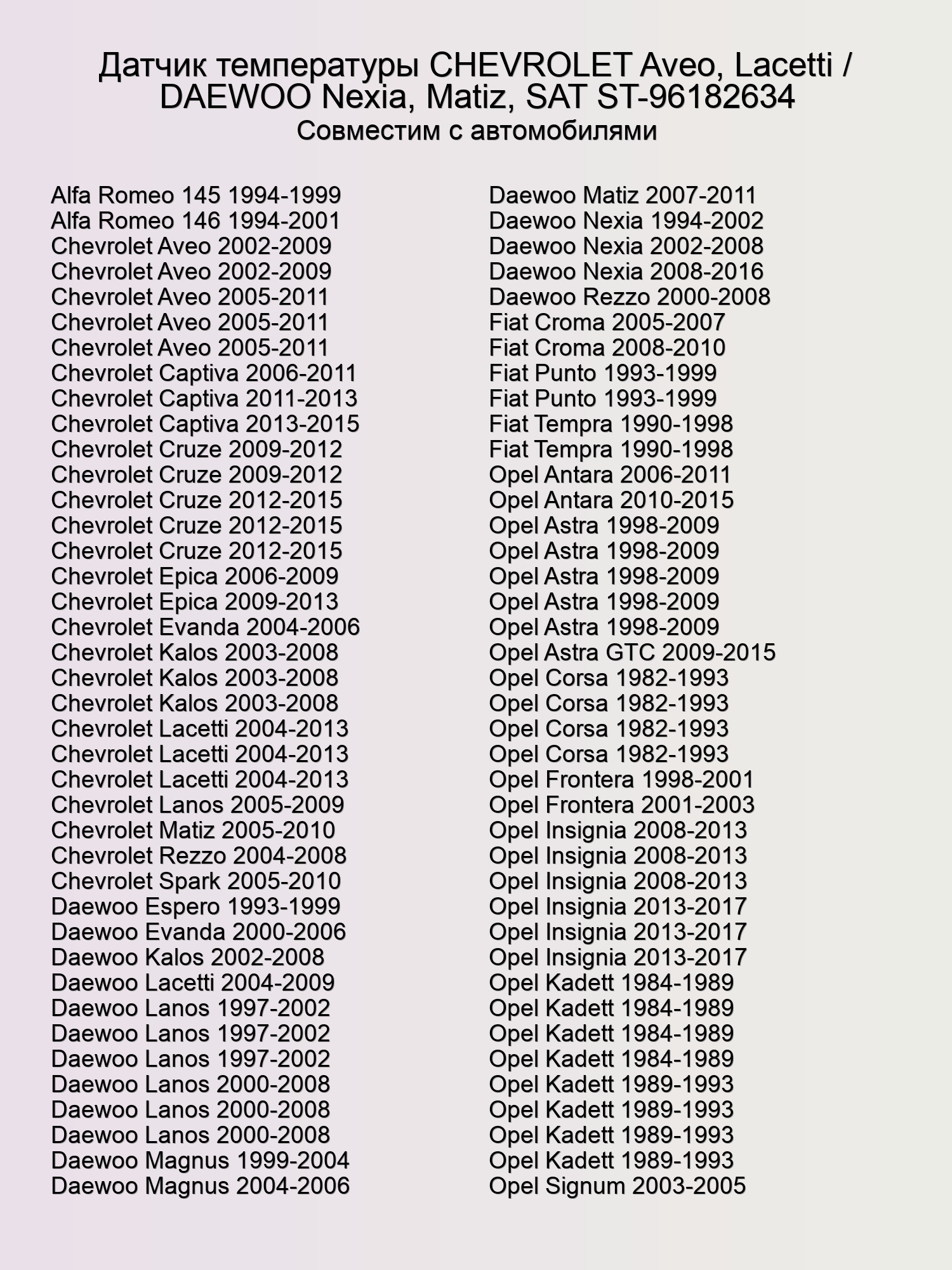 Датчик температуры CHEVROLET Aveo, Lacetti / DAEWOO Nexia, Matiz, SAT ST-96182634
Совместим с автомобилями

Alfa Romeo 145 1994-1999
Alfa Romeo 146 1994-2001
Chevrolet Aveo 2002-2009
Chevrolet Aveo 2002-2009
Chevrolet Aveo 2005-2011
Chevrolet Aveo 2005-2011
Chevrolet Aveo 2005-2011
Chevrolet Captiva 2006-2011
Chevrolet Captiva 2011-2013
Chevrolet Captiva 2013-2015
Chevrolet Cruze 2009-2012
Chevrolet Cruze 2009-2012
Chevrolet Cruze 2012-2015
Chevrolet Cruze 2012-2015
Chevrolet Cruze 2012-2015
Chevrolet Epica 2006-2009
Chevrolet Epica 2009-2013
Chevrolet Evanda 2004-2006
Chevrolet Kalos 2003-2008
Chevrolet Kalos 2003-2008
Chevrolet Kalos 2003-2008
Chevrolet Lacetti 2004-2013
Chevrolet Lacetti 2004-2013
Chevrolet Lacetti 2004-2013
Chevrolet Lanos 2005-2009
Chevrolet Matiz 2005-2010
Chevrolet Rezzo 2004-2008
Chevrolet Spark 2005-2010
Daewoo Espero 1993-1999
Daewoo Evanda 2000-2006
Daewoo Kalos 2002-2008
Daewoo Lacetti 2004-2009
Daewoo Lanos 1997-2002
Daewoo Lanos 1997-2002
Daewoo Lanos 1997-2002
Daewoo Lanos 2000-2008
Daewoo Lanos 2000-2008
Daewoo Lanos 2000-2008
Daewoo Magnus 1999-2004
Daewoo Magnus 2004-2006

Daewoo Matiz 2007-2011
Daewoo Nexia 1994-2002
Daewoo Nexia 2002-2008
Daewoo Nexia 2008-2016
Daewoo Rezzo 2000-2008
Fiat Croma 2005-2007
Fiat Croma 2008-2010
Fiat Punto 1993-1999
Fiat Punto 1993-1999
Fiat Tempra 1990-1998
Fiat Tempra 1990-1998
Opel Antara 2006-2011
Opel Antara 2010-2015
Opel Astra 1998-2009
Opel Astra 1998-2009
Opel Astra 1998-2009
Opel Astra 1998-2009
Opel Astra 1998-2009
Opel Astra GTC 2009-2015
Opel Corsa 1982-1993
Opel Corsa 1982-1993
Opel Corsa 1982-1993
Opel Corsa 1982-1993
Opel Frontera 1998-2001
Opel Frontera 2001-2003
Opel Insignia 2008-2013
Opel Insignia 2008-2013
Opel Insignia 2008-2013
Opel Insignia 2013-2017
Opel Insignia 2013-2017
Opel Insignia 2013-2017
Opel Kadett 1984-1989
Opel Kadett 1984-1989
Opel Kadett 1984-1989
Opel Kadett 1984-1989
Opel Kadett 1989-1993
Opel Kadett 1989-1993
Opel Kadett 1989-1993
Opel Kadett 1989-1993
Opel Signum 2003-2005